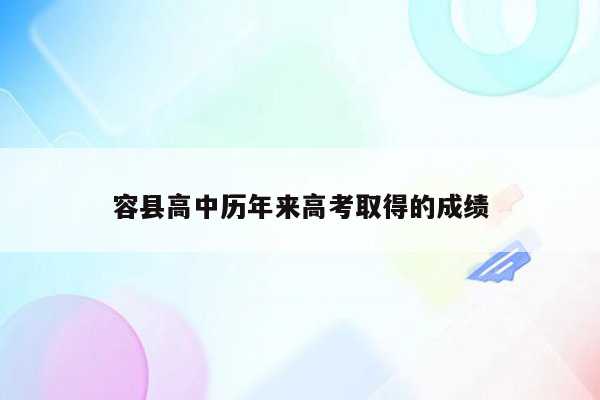 容县高中历年来高考取得的成绩